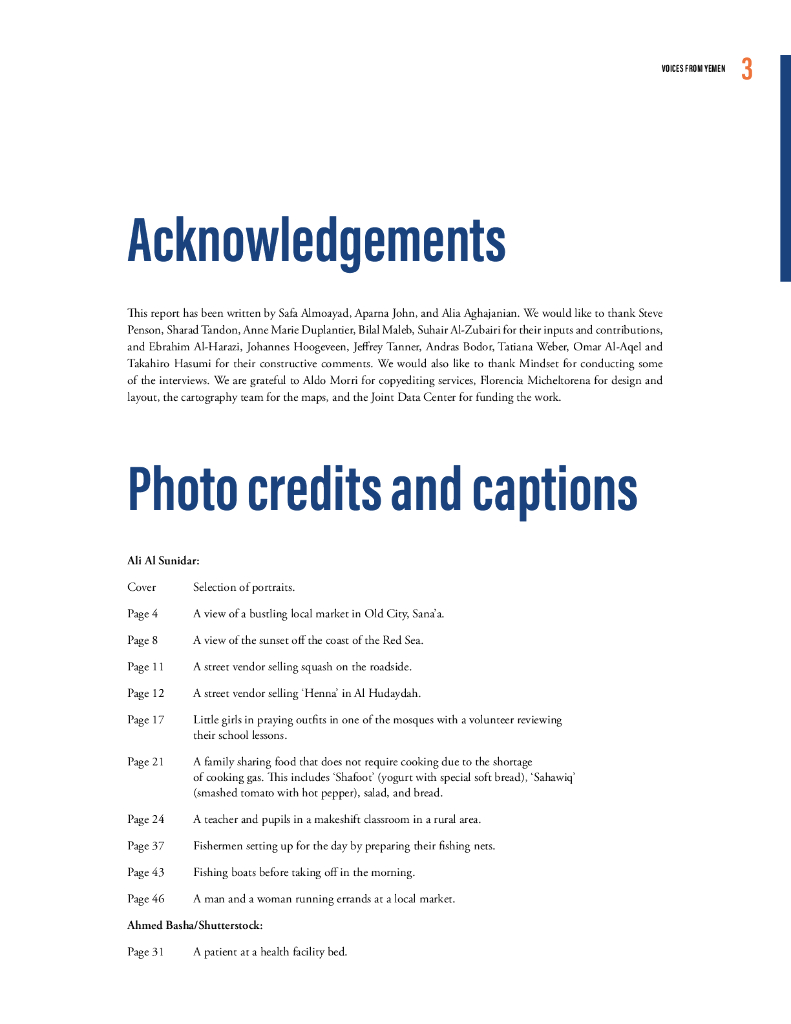 VOICES FROM YEMEN 3

Acknowledgements

This report has been written by Safa Almoayad, Aparna John, and Alia Aghajanian. We would like to thank Steve Penson, Sharad Tandon, Anne Marie Duplantier, Bilal Maleb, Suhair Al-Zubairi for their inputs and contributions, and Ebrahim Al-Harazi, Johannes Hoogeveen, Jeffrey Tanner, Andras Bodor, Tatiana Weber, Omar Al-Aqel and Takahiro Hasumi for their constructive comments. We would also like to thank Mindset for conducting some of the interviews. We are grateful to Aldo Morri for copyediting services, Florencia Micheltorena for design and layout, the cartography team for the maps, and the Joint Data Center for funding the work.

Photo credits and captions

Ali Al Sunidar:

Cover Selection of portraits.

Page 4 A view of a bustling local market in Old City, Sana'a.

Page 8 A view of the sunset off the coast of the Red Sea.

Page 11 A street vendor selling squash on the roadside.

Page 12 A street vendor selling 'Henna' in Al Hudaydah.

Page 17 Little girls in praying outfits in one of the mosques with a volunteer reviewing their school lessons.

Page 21 A family sharing food that does not require cooking due to the shortage of cooking gas. This includes 'Shafoot' (yogurt with special soft bread), 'Sahawiq' (smashed tomato with hot pepper), salad, and bread.

Page 24 A teacher and pupils in a makeshift classroom in a rural area.

Page 37 Fishermen setting up for the day by preparing their fishing nets.

Page 43 Fishing boats before taking off in the morning.

Page 46 A man and a woman running errands at a local market.

Ahmed Basha/Shutterstock:

Page 31 A patient at a health facility bed.